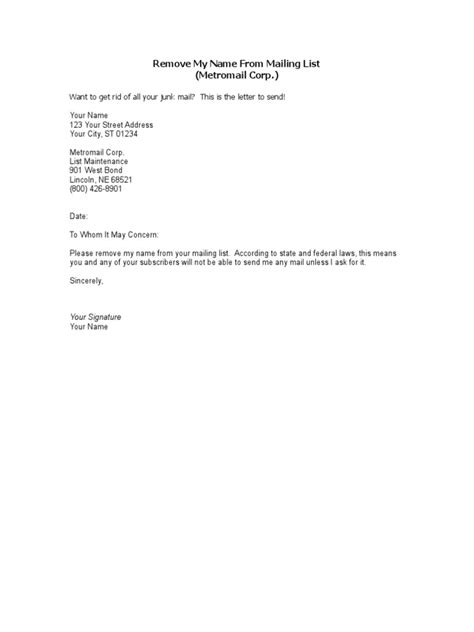 Remove My Name From Mailing List
(Metromail Corp.)

Want to get rid of all your junk mail? This is the letter to send!

Your Name
123 Your Street Address
Your City, ST 01234

Metromail Corp.
List Maintenance
901 West Bond
Lincoln, NE 68521
(800) 426-8901

Date:

To Whom It May Concern:

Please remove my name from your mailing list. According to state and federal laws, this means you and any of your subscribers will not be able to send me any mail unless I ask for it.

Sincerely,

Your Signature
Your Name